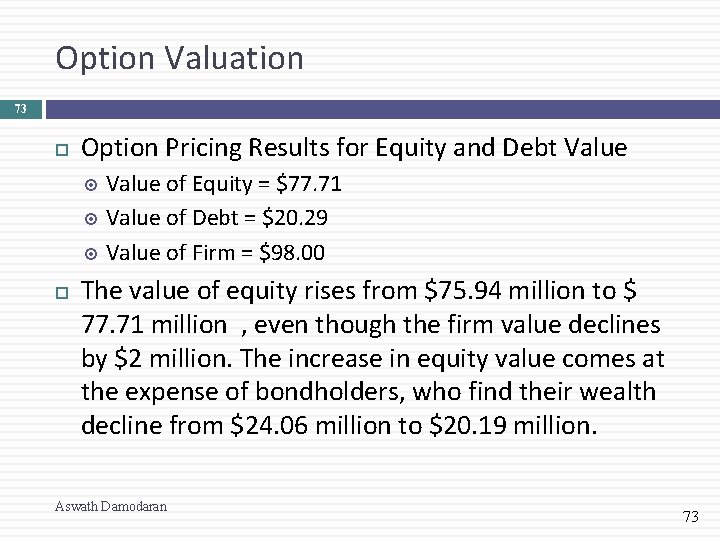 Option Valuation

73

Option Pricing Results for Equity and Debt Value

Value of Equity = \$77.71

Value of Debt = \$20.29

Value of Firm = \$98.00

The value of equity rises from \$75.94 million to \$ 77.71 million , even though the firm value declines by \$2 million. The increase in equity value comes at the expense of bondholders, who find their wealth decline from \$24.06 million to \$20.19 million.

Aswath Damodaran

73